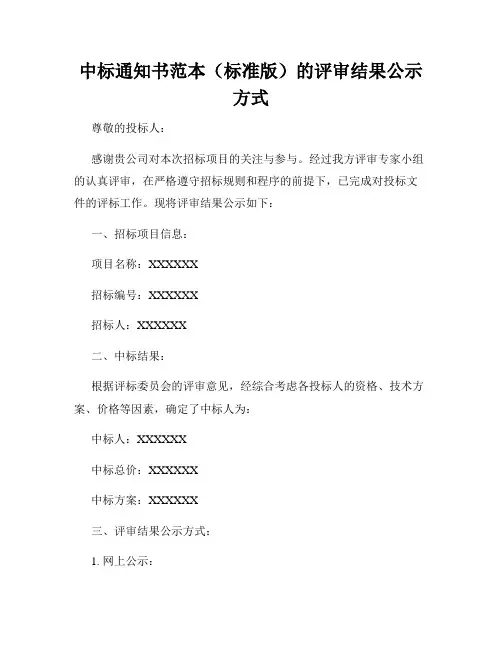 中标通知书范本（标准版）的评审结果公示方式

尊敬的投标人：

感谢贵公司对本次招标项目的关注与参与。经过我方评审专家小组的认真评审，在严格遵守招标规则和程序的前提下，已完成对投标文件的评标工作。现将评审结果公示如下：

一、招标项目信息：

项目名称：XXXXXX

招标编号：XXXXXX

招标人：XXXXXX

二、中标结果：

根据评标委员会的评审意见，经综合考虑各投标人的资格、技术方案、价格等因素，确定了中标人为：

中标人：XXXXXX

中标总价：XXXXXX

中标方案：XXXXXX

三、评审结果公示方式：

1. 网上公示：